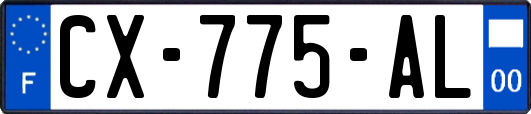 F
CX-775-AL
00